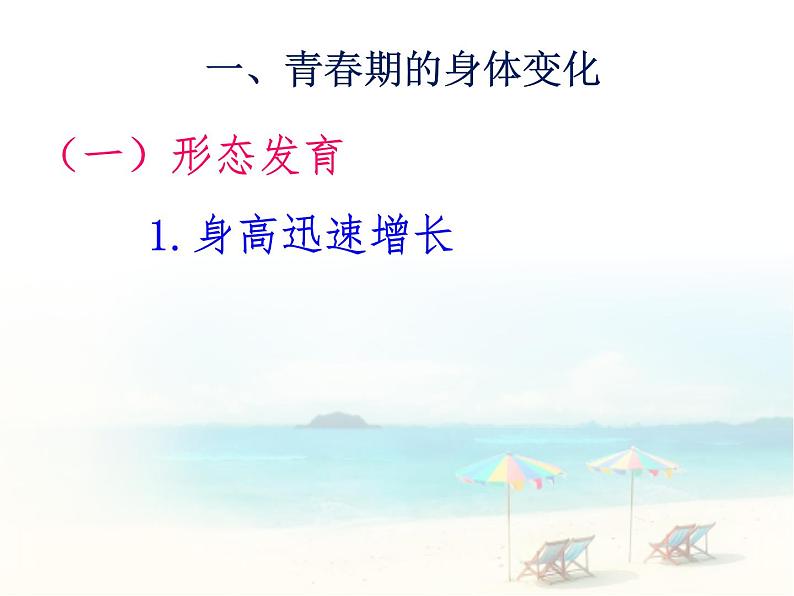 一、青春期的身体变化

（一）形态发育

1. 身高迅速增长